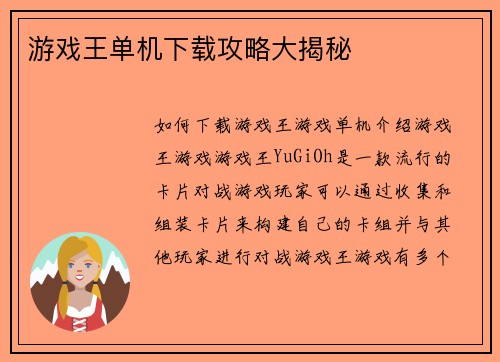 游戏王单机下载攻略大揭秘

如何下载游戏王游戏单机介绍游戏王游戏游戏王YuGiOh是一款流行的卡片对战游戏玩家可以通过收集和组装卡片来构建自己的卡组并与其他玩家进行对战游戏王游戏有多个